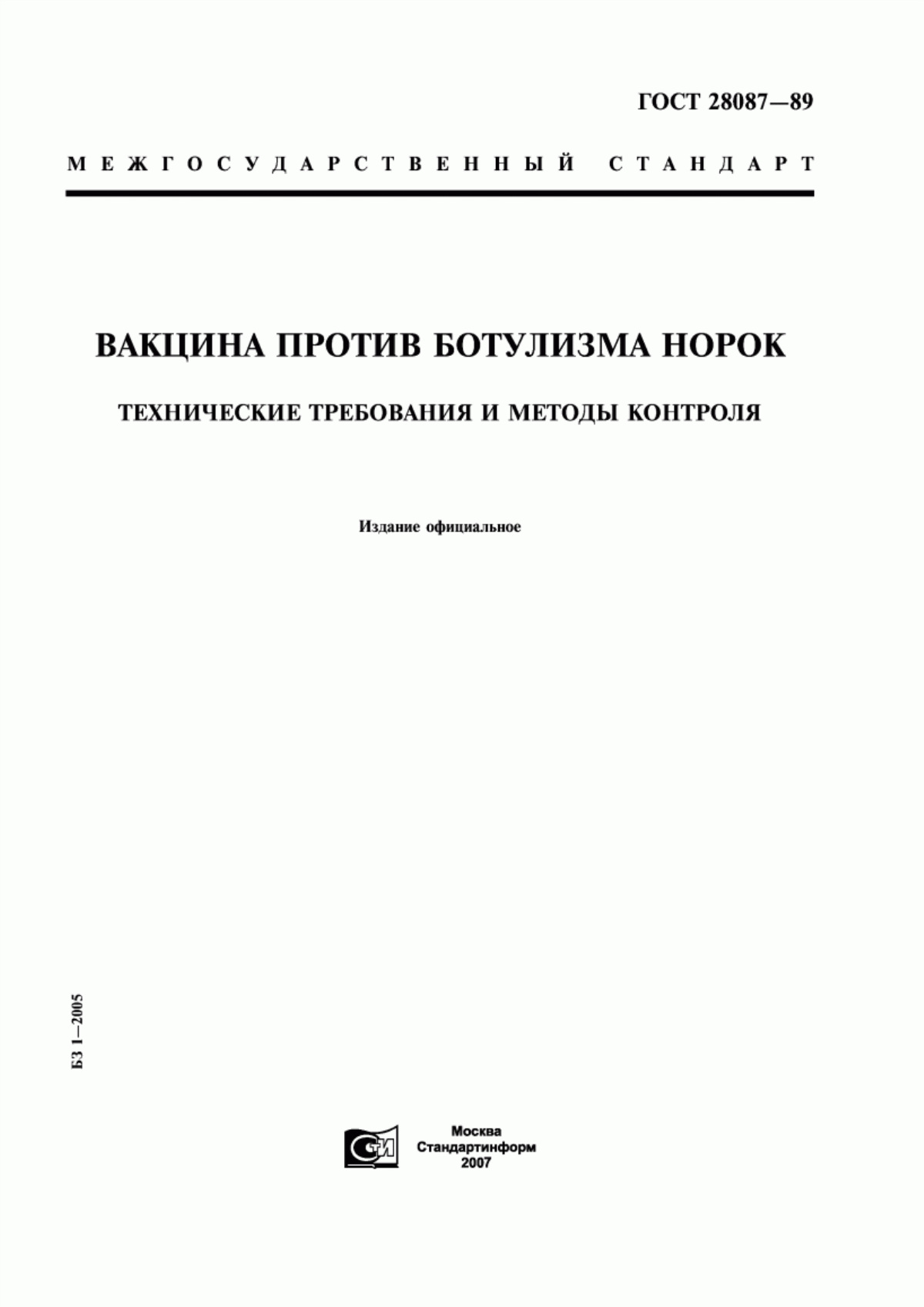 ГОСТ 28087—89

МЕЖГОСУДАРСТВЕННЫЙ СТАНДАРТ

ВАКЦИНА ПРОТИВ БОТУЛИЗМА НОРОК

ТЕХНИЧЕСКИЕ ТРЕБОВАНИЯ И МЕТОДЫ КОНТРОЛЯ

Издание официальное

БЗ 1—2005

СТИ

Москва
Стандартинформ
2007